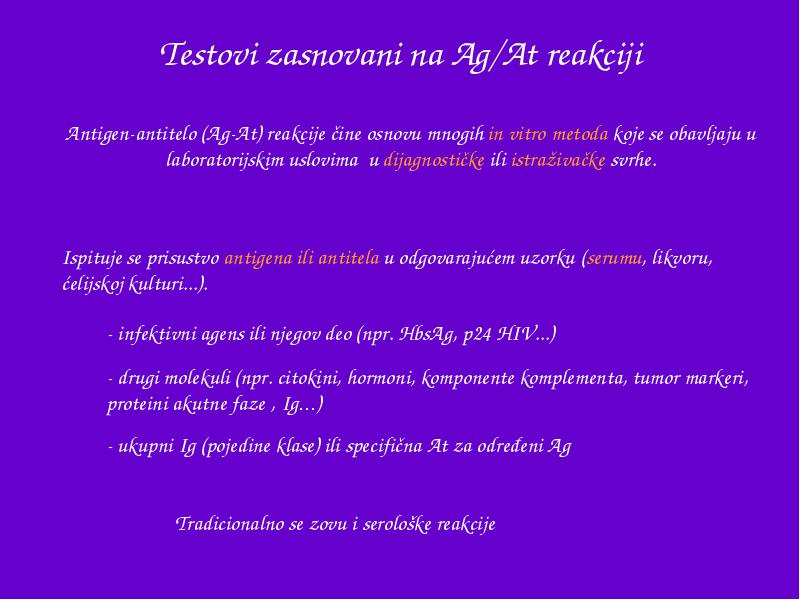 Testovi zasnovani na Ag/At reakciji

Antigen-antitelo (Ag-At) reakcije čine osnovu mnogih in vitro metoda koje se obavljaju u laboratorijskim uslovima u dijagnostičke ili istraživačke svrhe.

Ispituje se prisustvo antigena ili antitela u odgovarajućem uzorku (serumu, likvoru, ćelijskoj kulturi...).

- infektivni agens ili njegov deo (npr. HbsAg, p24 HIV...)

- drugi molekuli (npr. citokini, hormoni, komponente komplementa, tumor markeri, proteini akutne faze , Ig...)

- ukupni Ig (pojedine klase) ili specifična At za određeni Ag

Tradicionalno se zovu i serološke reakcije